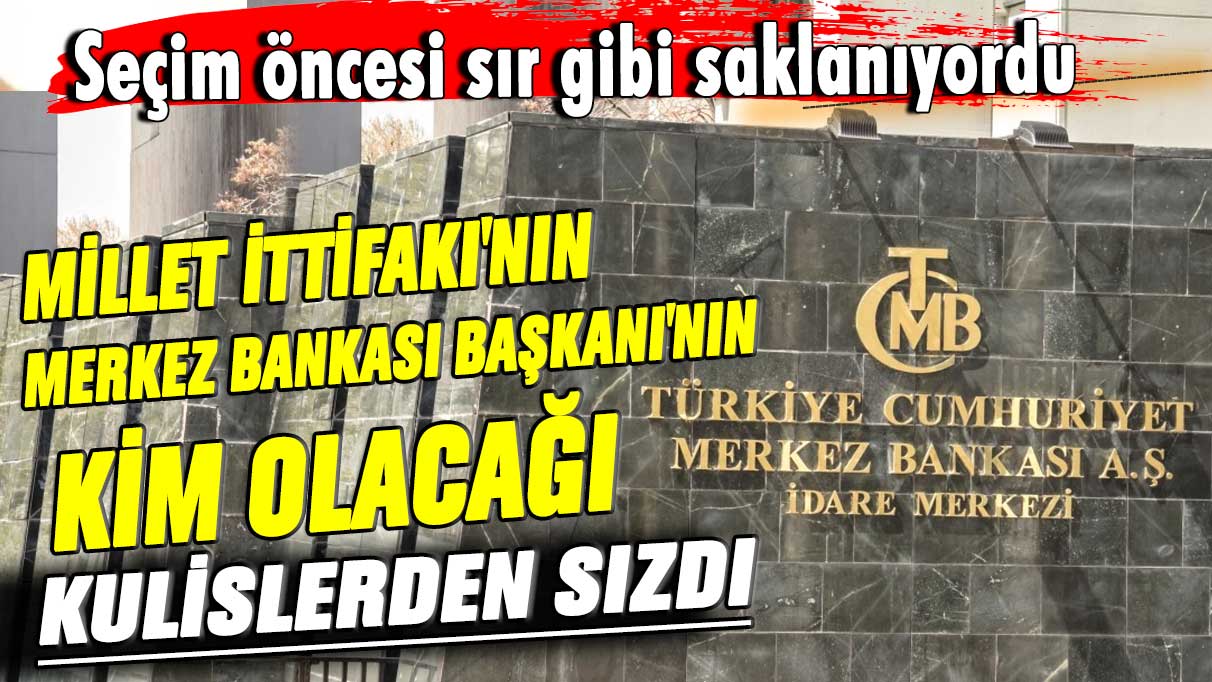 Seçim öncesi sır gibi saklanıyordu

MİLLET İTTİFAKI'NIN MERKEZ BANKASI BAŞKANI'NIN KİM OLACAĞI KULİSLERDEN SIZDI

TCMB

TÜRKİYE CUMHURİYET MERKEZ BANKASI A.Ş. İDARE MERKEZİ